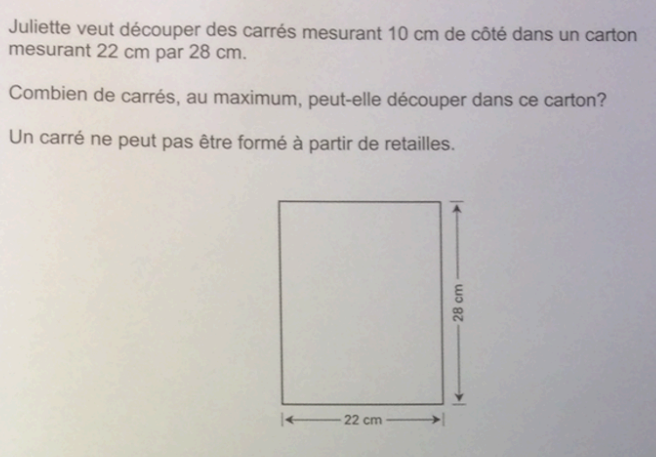 Juliette veut découper des carrés mesurant 10 cm de côté dans un carton mesurant 22 cm par 28 cm.

Combien de carrés, au maximum, peut-elle découper dans ce carton?

Un carré ne peut pas être formé à partir de retailles.

28 cm

22 cm